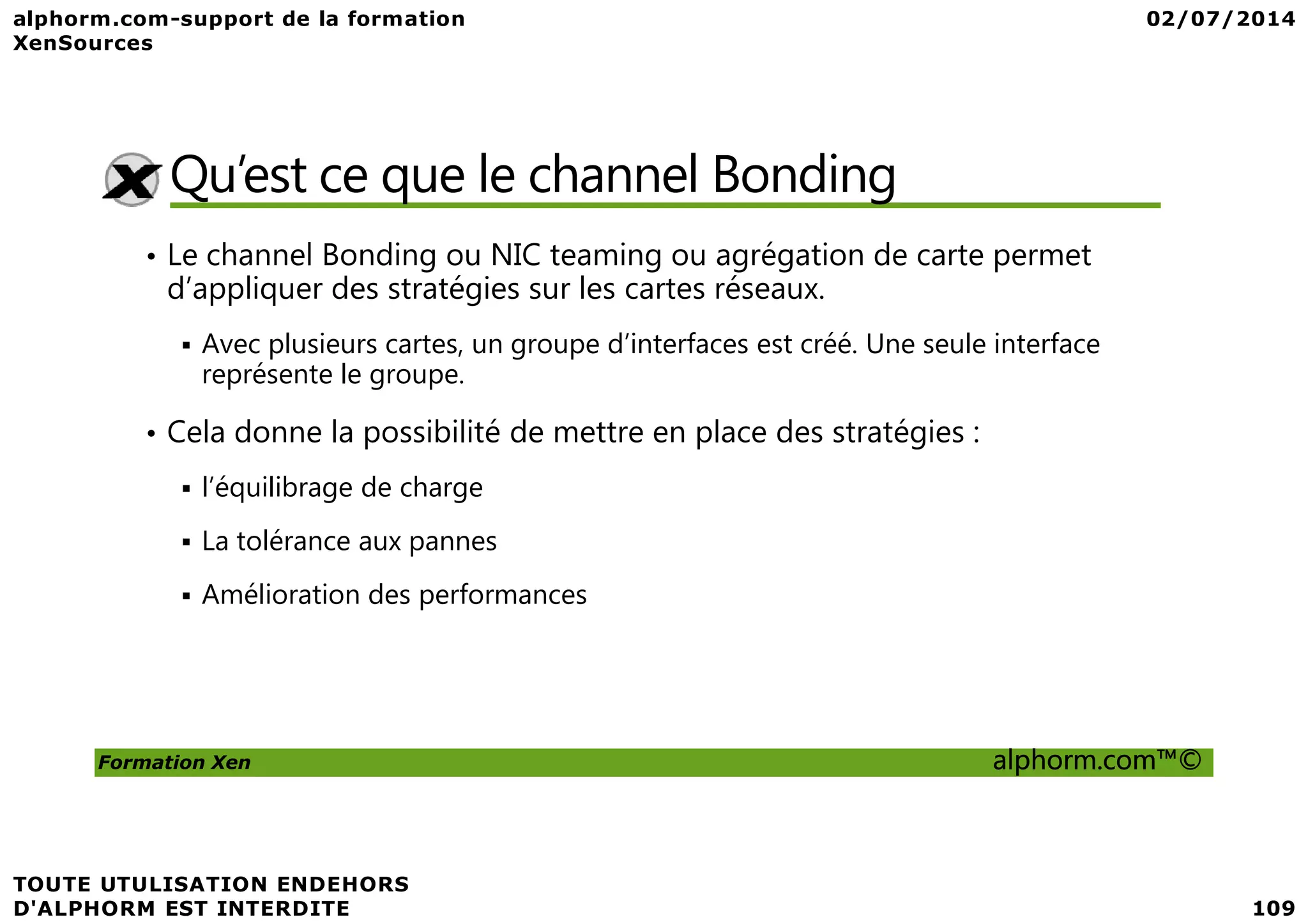 alphorm.com-support de la formation XenSources

02/07/2014

Qu'est ce que le channel Bonding

• Le channel Bonding ou NIC teaming ou agrégation de carte permet d'appliquer des stratégies sur les cartes réseaux.

▪ Avec plusieurs cartes, un groupe d'interfaces est créé. Une seule interface représente le groupe.

• Cela donne la possibilité de mettre en place des stratégies :

▪ l'équilibrage de charge

▪ La tolérance aux pannes

▪ Amélioration des performances

Formation Xen

alphorm.com™©

TOUTE UTULISATION ENDEHORS D'ALPHORM EST INTERDITE

109